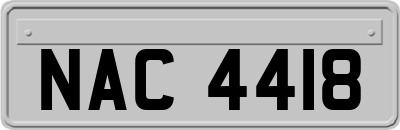 NAC 4418